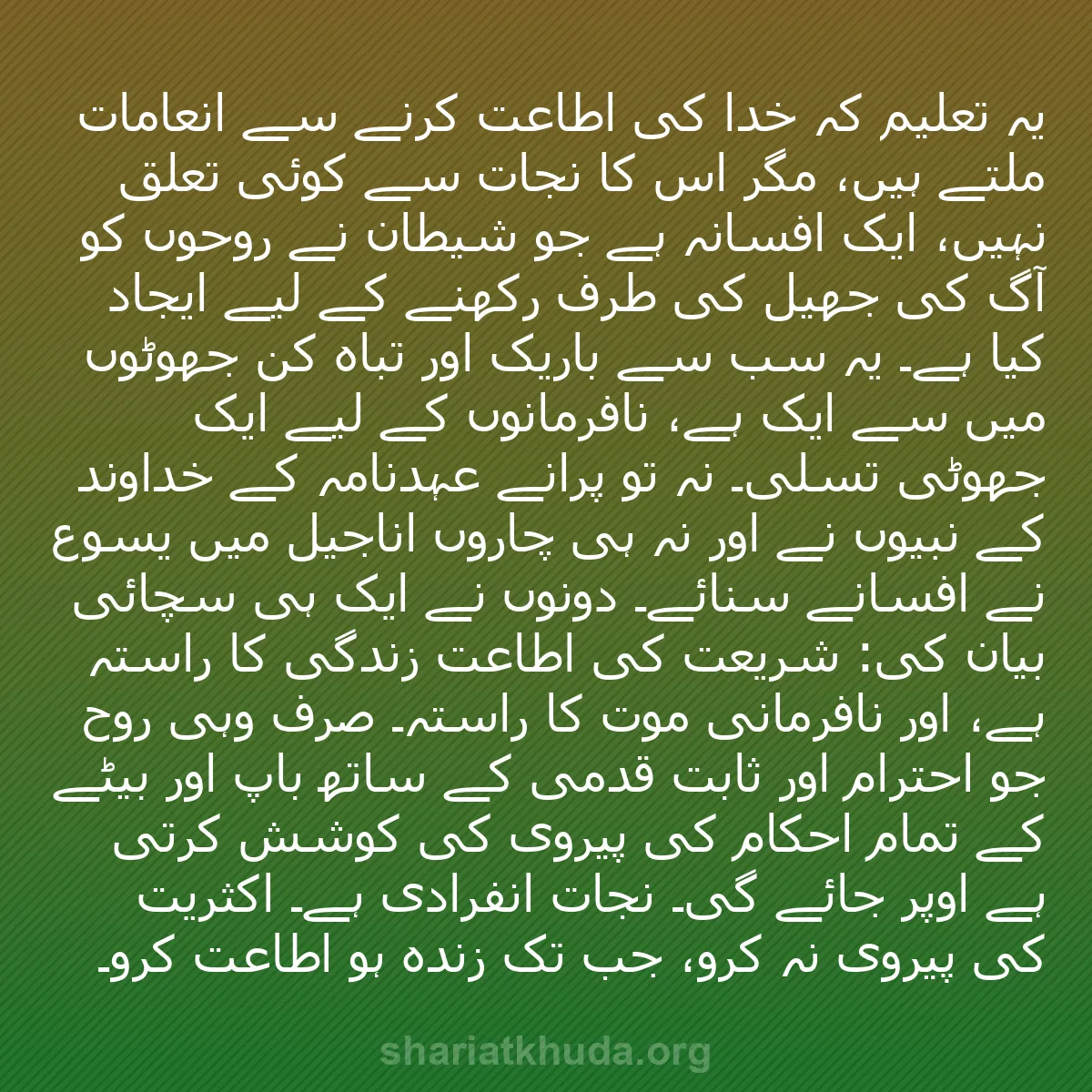 یہ تعلیم کہ خدا کی اطاعت کرنے سے انعامات ملتے ہیں، مگر اس کا نجات سے کوئی تعلق نہیں، ایک افسانہ ہے جو شیطان نے روحوں کو آگ کی جھیل کی طرف رکھنے کے لیے ایجاد کیا ہے۔ یہ سب سے باریک اور تباہ کن جھوٹوں میں سے ایک ہے، نافرمانوں کے لیے ایک جھوٹی تسلی۔ نہ تو پرانے عہدنامہ کے خداوند کے نبیوں نے اور نہ ہی چاروں اناجیل میں یسوع نے افسانے سنائے۔ دونوں نے ایک ہی سچائی بیان کی: شریعت کی اطاعت زندگی کا راستہ ہے، اور نافرمانی موت کا راستہ۔ صرف وہی روح جو احترام اور ثابت قدمی کے ساتھ باپ اور بیٹے کے تمام احکام کی پیروی کی کوشش کرتی ہے اوپر جائے گی۔ نجات انفرادی ہے۔ اکثریت کی پیروی نہ کرو، جب تک زندہ ہو اطاعت کرو۔

shariatkhuda.org